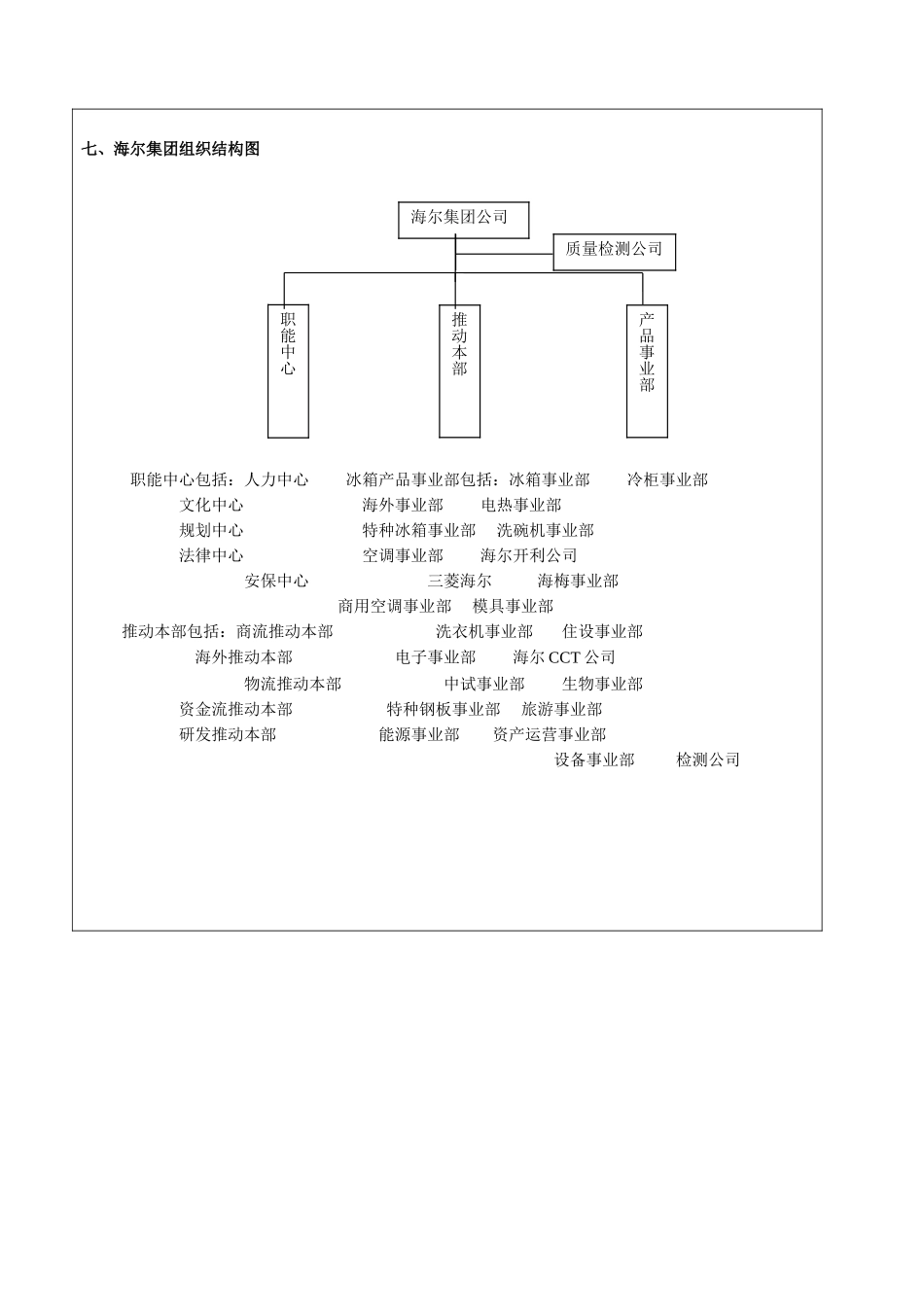 七、海尔集团组织结构图

海尔集团公司

质量检测公司

职能中心

推动本部

产品事业部

职能中心包括：人力中心　　冰箱产品事业部包括：冰箱事业部　　冷柜事业部
文化中心　　海外事业部　　电热事业部
规划中心　　特种冰箱事业部　　洗碗机事业部
法律中心　　空调事业部　　海尔开利公司
安保中心　　三菱海尔　　海梅事业部
商用空调事业部　　模具事业部
推动本部包括：商流推动本部　　洗衣机事业部　　住设事业部
海外推动本部　　电子事业部　　海尔 CCT 公司
物流推动本部　　中试事业部　　生物事业部
资金流推动本部　　特种钢板事业部　　旅游事业部
研发推动本部　　能源事业部　　资产运营事业部
设备事业部　　检测公司